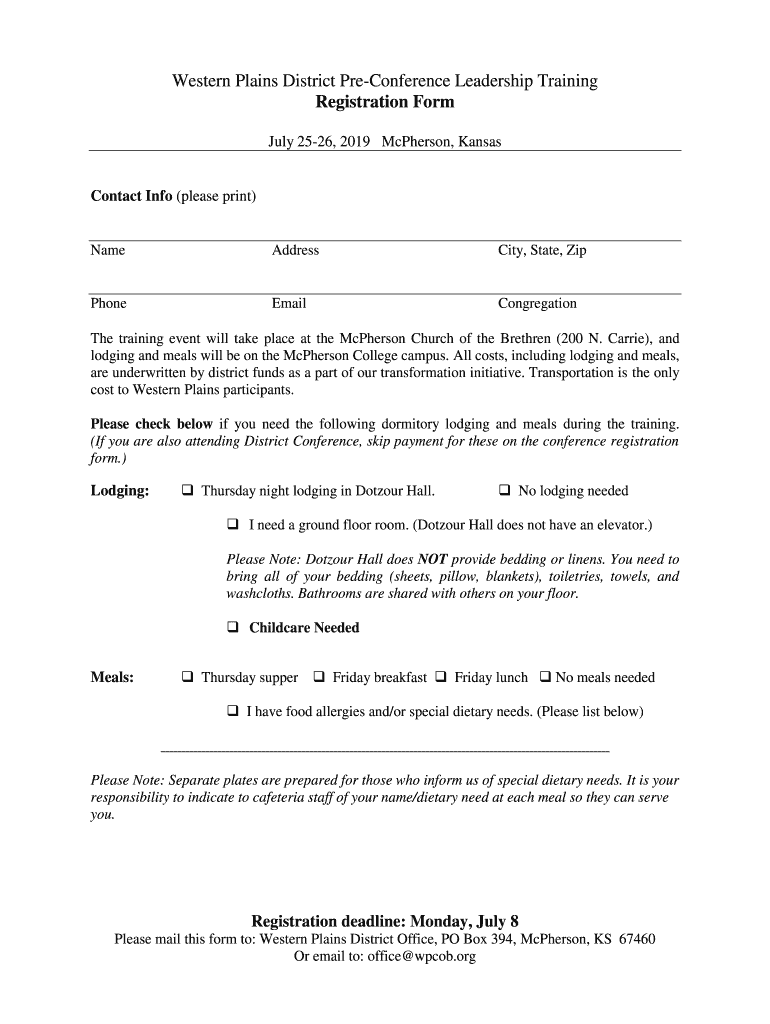 Western Plains District Pre-Conference Leadership Training
Registration Form

July 25-26, 2019 McPherson, Kansas

Contact Info (please print)

Name Address City, State, Zip

Phone Email Congregation

The training event will take place at the McPherson Church of the Brethren (200 N. Carrie), and lodging and meals will be on the McPherson College campus. All costs, including lodging and meals, are underwritten by district funds as a part of our transformation initiative. Transportation is the only cost to Western Plains participants.

Please check below if you need the following dormitory lodging and meals during the training. (If you are also attending District Conference, skip payment for these on the conference registration form.)

Lodging: ❑ Thursday night lodging in Dotzour Hall. ❑ No lodging needed

❑ I need a ground floor room. (Dotzour Hall does not have an elevator.)

Please Note: Dotzour Hall does NOT provide bedding or linens. You need to bring all of your bedding (sheets, pillow, blankets), toiletries, towels, and washcloths. Bathrooms are shared with others on your floor.

❑ Childcare Needed

Meals: ❑ Thursday supper ❑ Friday breakfast ❑ Friday lunch ❑ No meals needed

❑ I have food allergies and/or special dietary needs. (Please list below)

Please Note: Separate plates are prepared for those who inform us of special dietary needs. It is your responsibility to indicate to cafeteria staff of your name/dietary need at each meal so they can serve you.

Registration deadline: Monday, July 8
Please mail this form to: Western Plains District Office, PO Box 394, McPherson, KS 67460
Or email to: office@wpcob.org